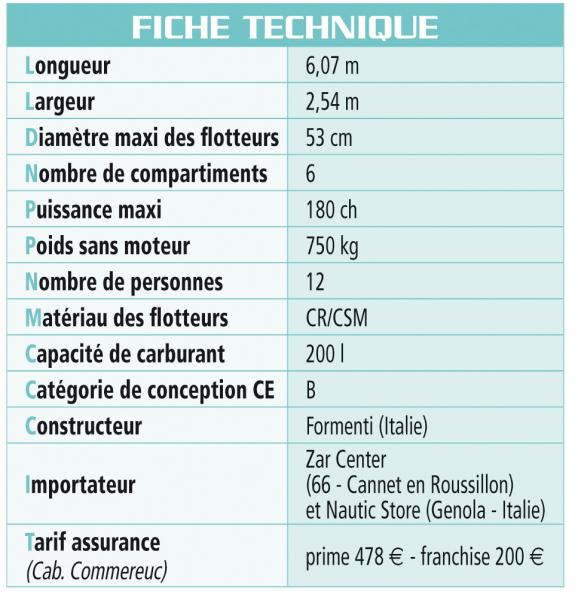 FICHE TECHNIQUE

| | |
|---|---|
| Longueur | 6,07 m |
| Largeur | 2,54 m |
| Diamètre maxi des flotteurs | 53 cm |
| Nombre de compartiments | 6 |
| Puissance maxi | 180 ch |
| Poids sans moteur | 750 kg |
| Nombre de personnes | 12 |
| Matériau des flotteurs | CR/CSM |
| Capacité de carburant | 200 l |
| Catégorie de conception CE | B |
| Constructeur | Formenti (Italie) |
| Importateur | Zar Center (66 - Cannet en Roussillon) et Nautic Store (Genola - Italie) |
| Tarif assurance (Cab. Commereuc) | prime 478 € - franchise 200 € |